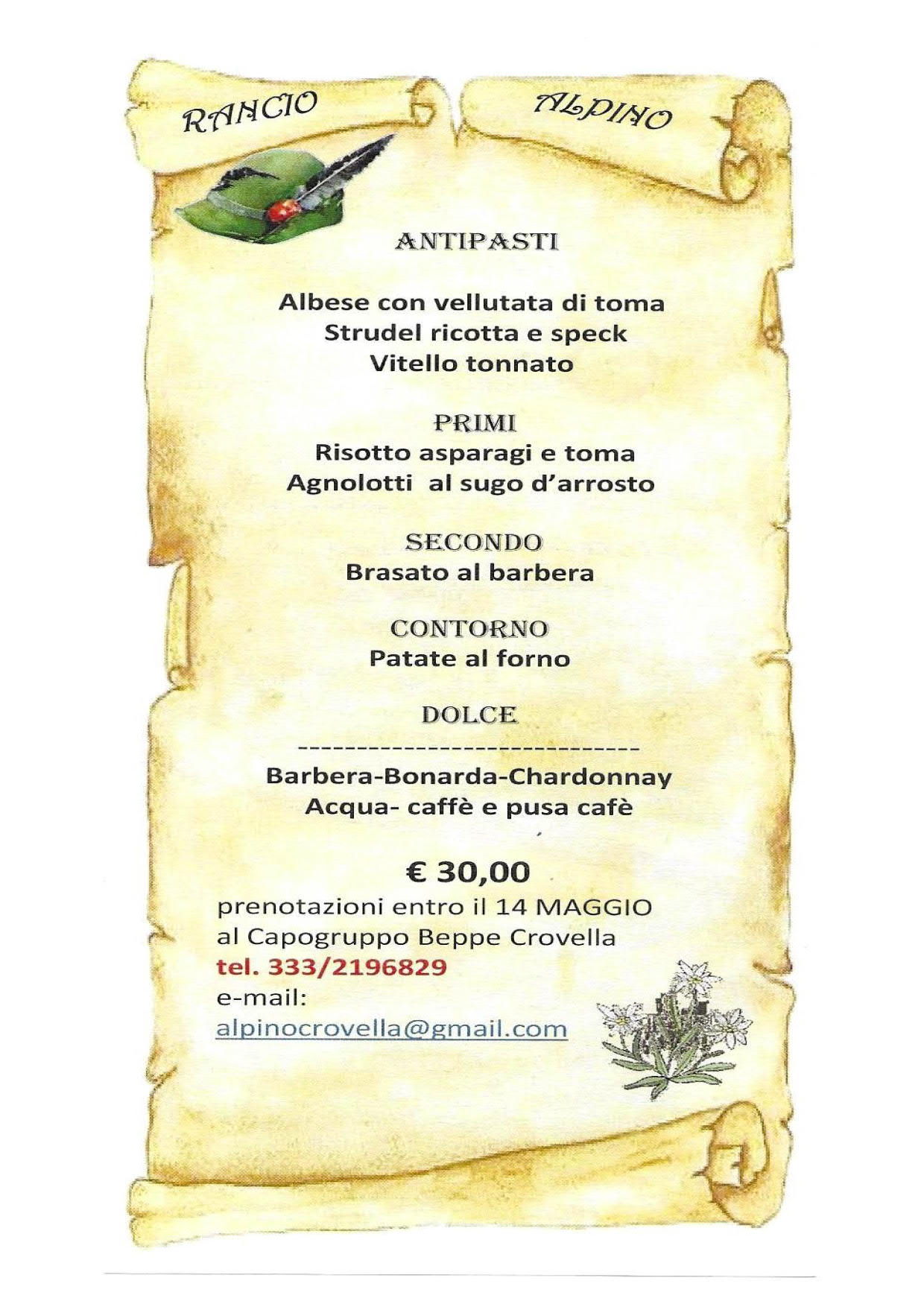 RANCIO ALPINO

ANTIPASTI

Albese con vellutata di toma
Strudel ricotta e speck
Vitello tonnato

PRIMI
Risotto asparagi e toma
Agnolotti al sugo d'arrosto

SECONDO
Brasato al barbera

CONTORNO
Patate al forno

DOLCE
------------------------------
Barbera-Bonarda-Chardonnay
Acqua- caffè e pusa cafè

€ 30,00
prenotazioni entro il 14 MAGGIO
al Capogruppo Beppe Crovella
tel. 333/2196829
e-mail:
alpinocrovella@gmail.com